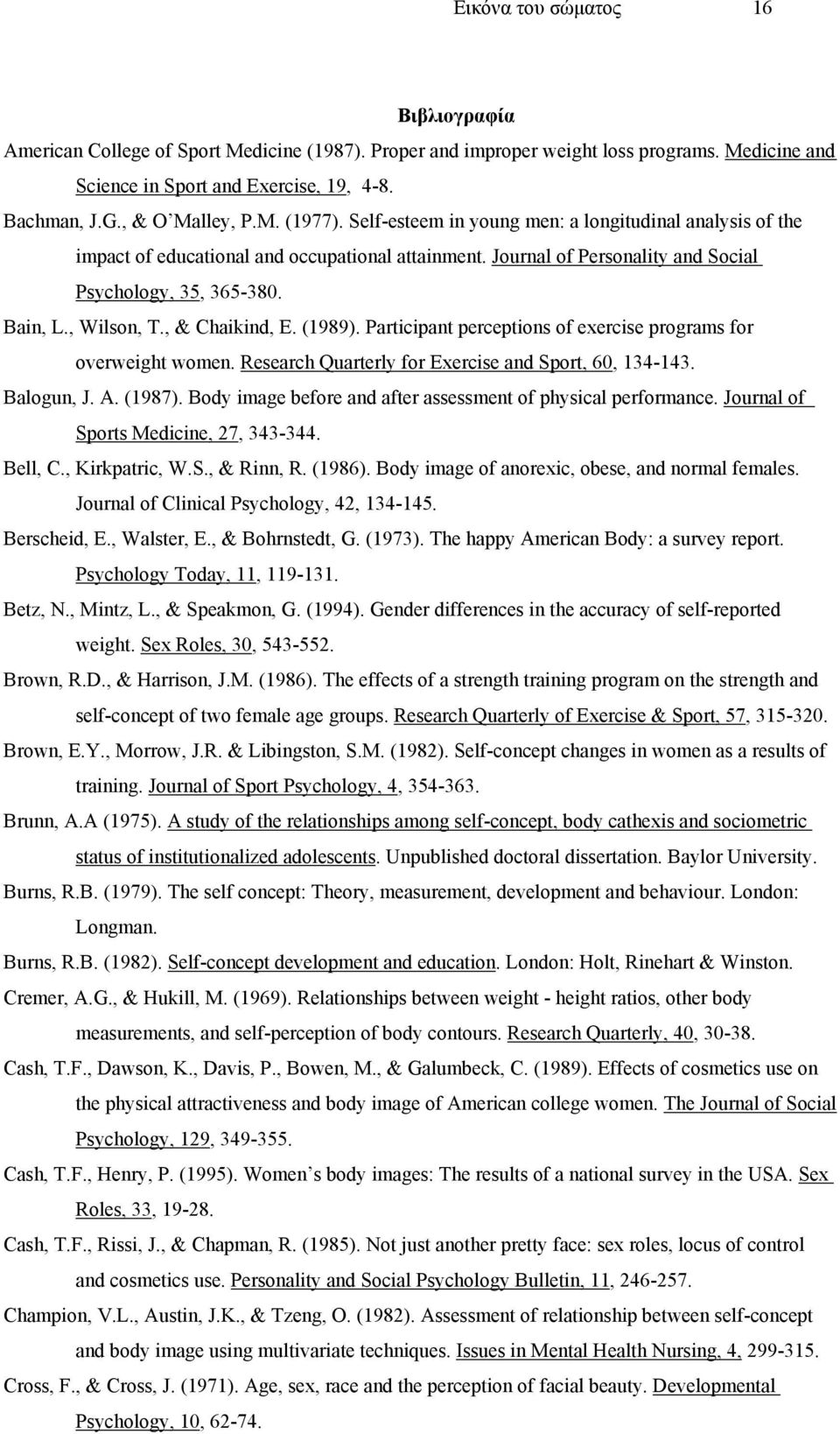 Εικόνα του σώματος 16

Βιβλιογραφία

American College of Sport Medicine (1987). Proper and improper weight loss programs. Medicine and Science in Sport and Exercise, 19, 4-8.

Bachman, J.G., & O'Malley, P.M. (1977). Self-esteem in young men: a longitudinal analysis of the impact of educational and occupational attainment. Journal of Personality and Social Psychology, 35, 365-380.

Bain, L., Wilson, T., & Chaikind, E. (1989). Participant perceptions of exercise programs for overweight women. Research Quarterly for Exercise and Sport, 60, 134-143.

Balogun, J. A. (1987). Body image before and after assessment of physical performance. Journal of Sports Medicine, 27, 343-344.

Bell, C., Kirkpatric, W.S., & Rinn, R. (1986). Body image of anorexic, obese, and normal females. Journal of Clinical Psychology, 42, 134-145.

Berscheid, E., Walster, E., & Bohrnstedt, G. (1973). The happy American Body: a survey report. Psychology Today, 11, 119-131.

Betz, N., Mintz, L., & Speakmon, G. (1994). Gender differences in the accuracy of self-reported weight. Sex Roles, 30, 543-552.

Brown, R.D., & Harrison, J.M. (1986). The effects of a strength training program on the strength and self-concept of two female age groups. Research Quarterly of Exercise & Sport, 57, 315-320.

Brown, E.Y., Morrow, J.R. & Libingston, S.M. (1982). Self-concept changes in women as a results of training. Journal of Sport Psychology, 4, 354-363.

Brunn, A.A (1975). A study of the relationships among self-concept, body cathexis and sociometric status of institutionalized adolescents. Unpublished doctoral dissertation. Baylor University.

Burns, R.B. (1979). The self concept: Theory, measurement, development and behaviour. London: Longman.

Burns, R.B. (1982). Self-concept development and education. London: Holt, Rinehart & Winston.

Cremer, A.G., & Hukill, M. (1969). Relationships between weight - height ratios, other body measurements, and self-perception of body contours. Research Quarterly, 40, 30-38.

Cash, T.F., Dawson, K., Davis, P., Bowen, M., & Galumbeck, C. (1989). Effects of cosmetics use on the physical attractiveness and body image of American college women. The Journal of Social Psychology, 129, 349-355.

Cash, T.F., Henry, P. (1995). Women's body images: The results of a national survey in the USA. Sex Roles, 33, 19-28.

Cash, T.F., Rissi, J., & Chapman, R. (1985). Not just another pretty face: sex roles, locus of control and cosmetics use. Personality and Social Psychology Bulletin, 11, 246-257.

Champion, V.L., Austin, J.K., & Tzeng, O. (1982). Assessment of relationship between self-concept and body image using multivariate techniques. Issues in Mental Health Nursing, 4, 299-315.

Cross, F., & Cross, J. (1971). Age, sex, race and the perception of facial beauty. Developmental Psychology, 10, 62-74.